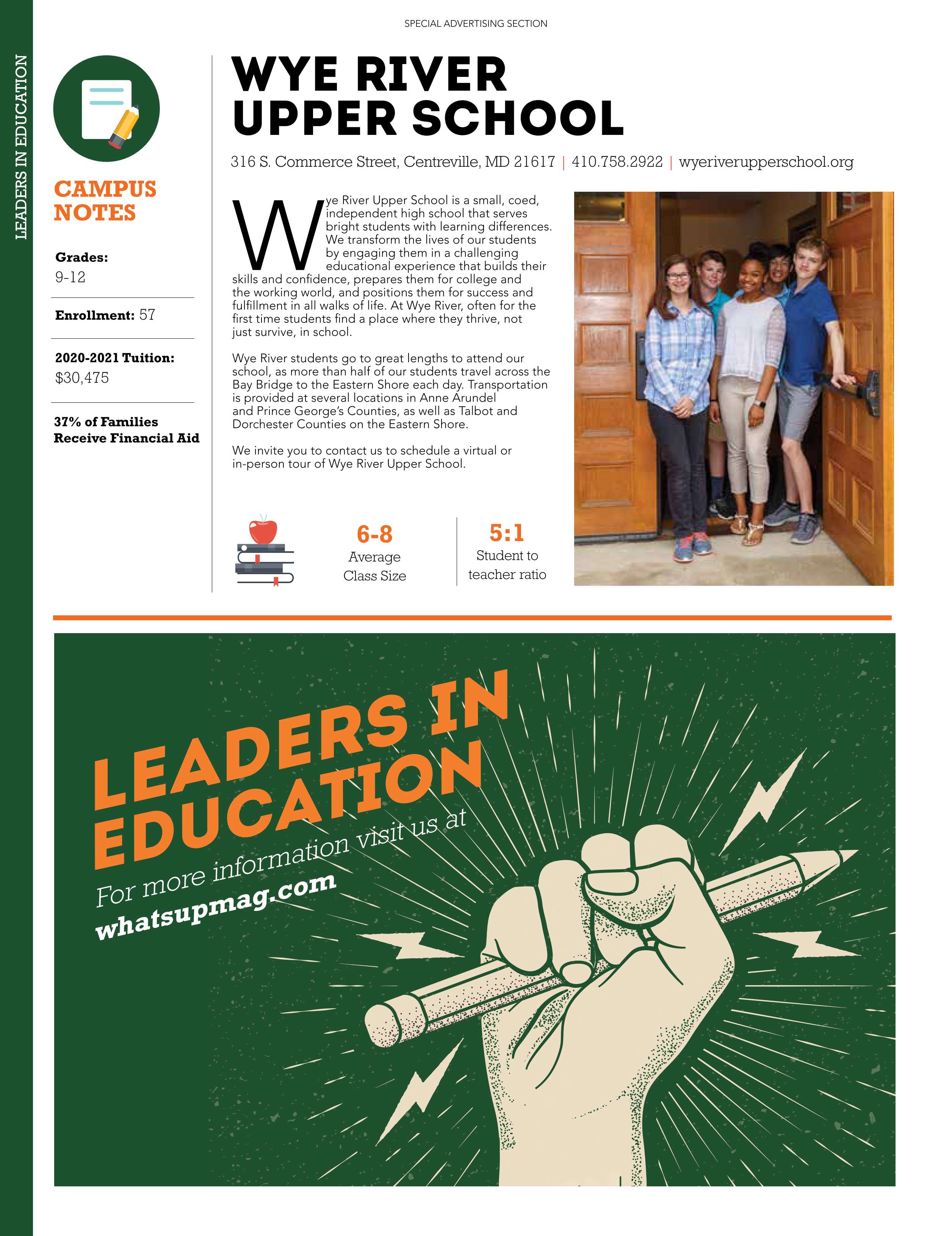 SPECIAL ADVERTISING SECTION

LEADERS IN EDUCATION

CAMPUS NOTES

Grades:
9-12

Enrollment: 57

2020-2021 Tuition:
$30,475

37% of Families Receive Financial Aid

WYE RIVER UPPER SCHOOL

316 S. Commerce Street, Centreville, MD 21617 | 410.758.2922 | wyeriverupperschool.org

Wye River Upper School is a small, coed, independent high school that serves bright students with learning differences. We transform the lives of our students by engaging them in a challenging educational experience that builds their skills and confidence, prepares them for college and the working world, and positions them for success and fulfillment in all walks of life. At Wye River, often for the first time students find a place where they thrive, not just survive, in school.

Wye River students go to great lengths to attend our school, as more than half of our students travel across the Bay Bridge to the Eastern Shore each day. Transportation is provided at several locations in Anne Arundel and Prince George's Counties, as well as Talbot and Dorchester Counties on the Eastern Shore.

We invite you to contact us to schedule a virtual or in-person tour of Wye River Upper School.

6-8
Average Class Size

5:1
Student to teacher ratio

LEADERS IN EDUCATION
For more information visit us at
whatsupmag.com